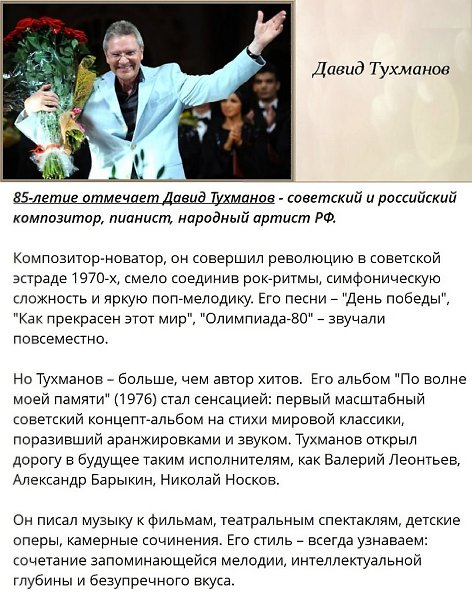 Давид Тухманов

85-летие отмечает Давид Тухманов - советский и российский композитор, пианист, народный артист РФ.

Композитор-новатор, он совершил революцию в советской эстраде 1970-х, смело соединив рок-ритмы, симфоническую сложность и яркую поп-мелодику. Его песни – "День победы", "Как прекрасен этот мир", "Олимпиада-80" – звучали повсеместно.

Но Тухманов – больше, чем автор хитов. Его альбом "По волне моей памяти" (1976) стал сенсацией: первый масштабный советский концепт-альбом на стихи мировой классики, поразивший аранжировками и звуком. Тухманов открыл дорогу в будущее таким исполнителям, как Валерий Леонтьев, Александр Барыкин, Николай Носков.

Он писал музыку к фильмам, театральным спектаклям, детские оперы, камерные сочинения. Его стиль – всегда узнаваем: сочетание запоминающейся мелодии, интеллектуальной глубины и безупречного вкуса.